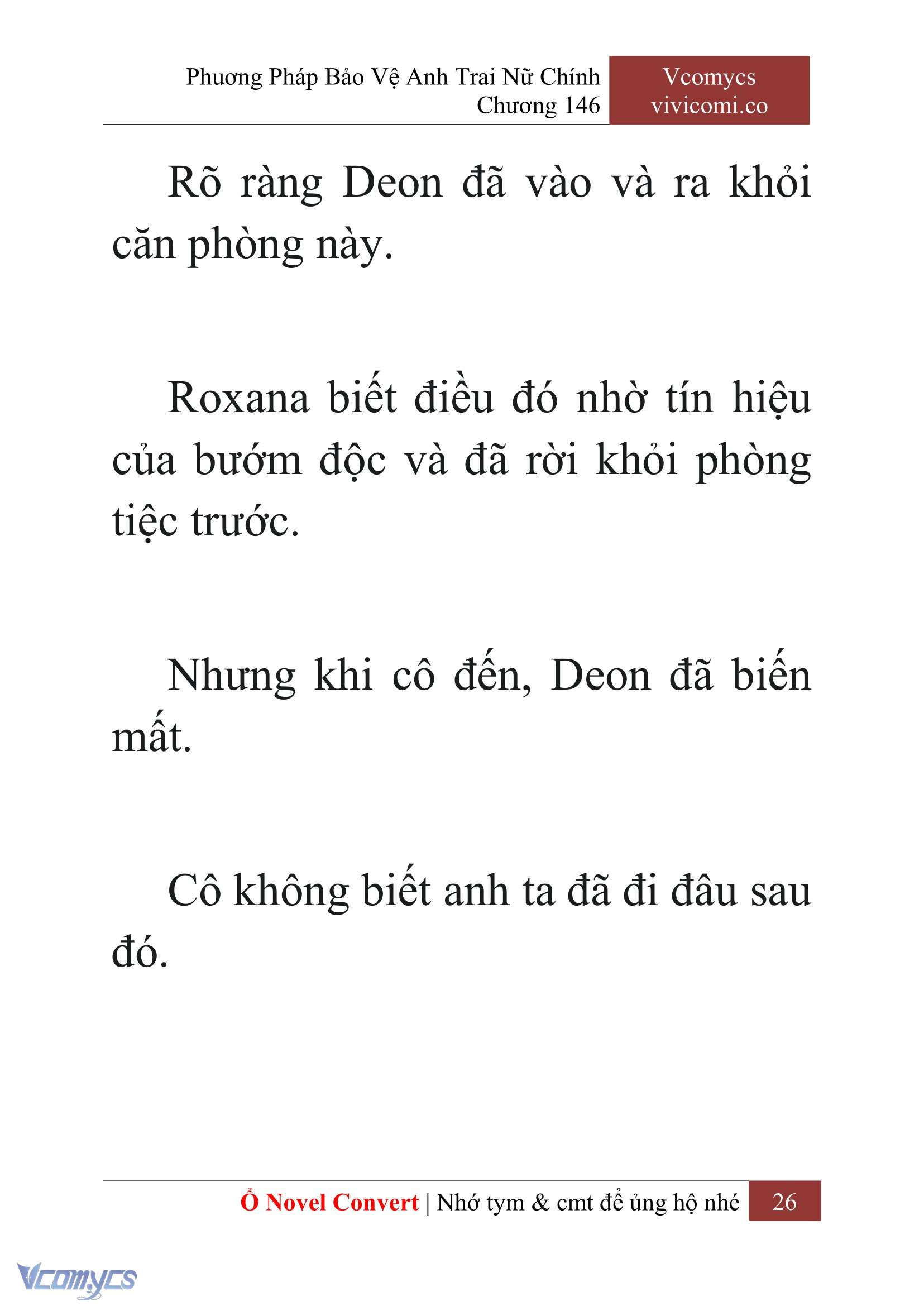 Phương Pháp Bảo Vệ Anh Trai Nữ Chính
Chương 146

Vcomycs
vivicomi.co

Rõ ràng Deon đã vào và ra khỏi căn phòng này.

Roxana biết điều đó nhờ tín hiệu của bướm độc và đã rời khỏi phòng tiệc trước.

Nhưng khi cô đến, Deon đã biến mất.

Cô không biết anh ta đã đi đâu sau đó.

Ổ Novel Convert | Nhớ tym & cmt để ủng hộ nhé 26

Vcomycs